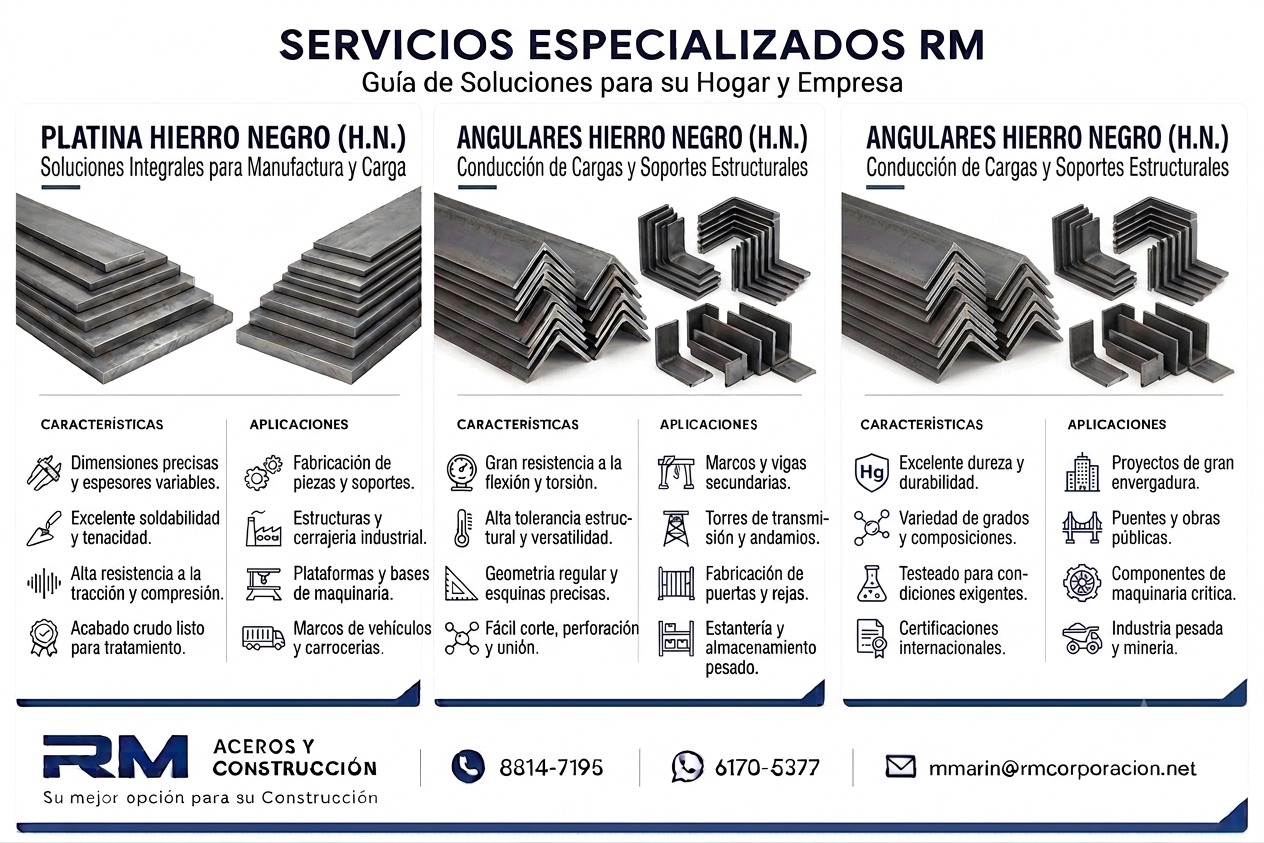 SERVICIOS ESPECIALIZADOS RM
Guía de Soluciones para su Hogar y Empresa

PLATINA HIERRO NEGRO (H.N.)
Soluciones Integrales para Manufactura y Carga

CARACTERÍSTICAS

Dimensiones precisas y espesores variables.

Excelente soldabilidad y tenacidad.

Alta resistencia a la tracción y compresión.

Acabado crudo listo para tratamiento.

APLICACIONES

Fabricación de piezas y soportes.

Estructuras y cerrajeria industrial.

Plataformas y bases de maquinaria.

Marcos de vehículos y carrocerias.

ANGULARES HIERRO NEGRO (H.N.)
Conducción de Cargas y Soportes Estructurales

CARACTERÍSTICAS

Gran resistencia a la flexión y torsión.

Alta tolerancia estructural y versatilidad.

Geometria regular y esquinas precisas.

Fácil corte, perforación y unión.

APLICACIONES

Marcos y vigas secundarias.

Torres de transmisión y andamios.

Fabricación de puertas y rejas.

Estantería y almacenamiento pesado.

ANGULARES HIERRO NEGRO (H.N.)
Conducción de Cargas y Soportes Estructurales

CARACTERÍSTICAS

Hg

Excelente dureza y durabilidad.

Variedad de grados y composiciones.

Testeado para condiciones exigentes.

Certificaciones internacionales.

APLICACIONES

Proyectos de gran envergadura.

Puentes y obras públicas.

Componentes de maquinaria critica.

Industria pesada y mineria.

RM
ACEROS Y CONSTRUCCIÓN
Su mejor opción para su Construcción

8814-7195

6170-5377

mmarin@rmcorporacion.net